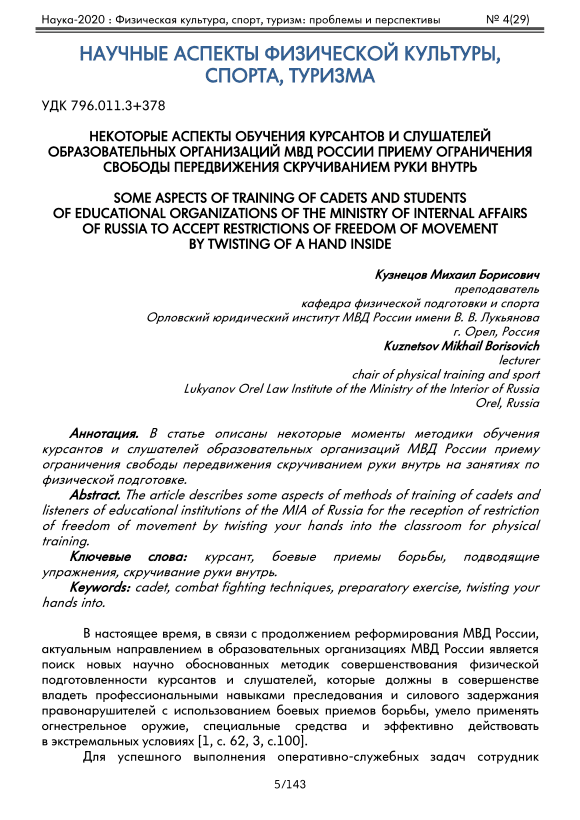 Наука-2020 : Физическая культура, спорт, туризм: проблемы и перспективы № 4(29)

НАУЧНЫЕ АСПЕКТЫ ФИЗИЧЕСКОЙ КУЛЬТУРЫ, СПОРТА, ТУРИЗМА

УДК 796.011.3+378

НЕКОТОРЫЕ АСПЕКТЫ ОБУЧЕНИЯ КУРСАНТОВ И СЛУШАТЕЛЕЙ ОБРАЗОВАТЕЛЬНЫХ ОРГАНИЗАЦИЙ МВД РОССИИ ПРИЕМУ ОГРАНИЧЕНИЯ СВОБОДЫ ПЕРЕДВИЖЕНИЯ СКРУЧИВАНИЕМ РУКИ ВНУТРЬ

SOME ASPECTS OF TRAINING OF CADETS AND STUDENTS OF EDUCATIONAL ORGANIZATIONS OF THE MINISTRY OF INTERNAL AFFAIRS OF RUSSIA TO ACCEPT RESTRICTIONS OF FREEDOM OF MOVEMENT BY TWISTING OF A HAND INSIDE

Кузнецов Михаил Борисович
преподаватель
кафедра физической подготовки и спорта
Орловский юридический институт МВД России имени В. В. Лукьянова
г. Орел, Россия
Kuznetsov Mikhail Borisovich
lecturer
chair of physical training and sport
Lukyanov Orel Law Institute of the Ministry of the Interior of Russia
Orel, Russia

Аннотация. В статье описаны некоторые моменты методики обучения курсантов и слушателей образовательных организаций МВД России приему ограничения свободы передвижения скручиванием руки внутрь на занятиях по физической подготовке.
Abstract. The article describes some aspects of methods of training of cadets and listeners of educational institutions of the MIA of Russia for the reception of restriction of freedom of movement by twisting your hands into the classroom for physical training.
Ключевые слова: курсант, боевые приемы борьбы, подводящие упражнения, скручивание руки внутрь.
Keywords: cadet, combat fighting techniques, preparatory exercise, twisting your hands into.

В настоящее время, в связи с продолжением реформирования МВД России, актуальным направлением в образовательных организациях МВД России является поиск новых научно обоснованных методик совершенствования физической подготовленности курсантов и слушателей, которые должны в совершенстве владеть профессиональными навыками преследования и силового задержания правонарушителей с использованием боевых приемов борьбы, умело применять огнестрельное оружие, специальные средства и эффективно действовать в экстремальных условиях [1, с. 62, 3, с.100].
Для успешного выполнения оперативно-служебных задач сотрудник

5/143